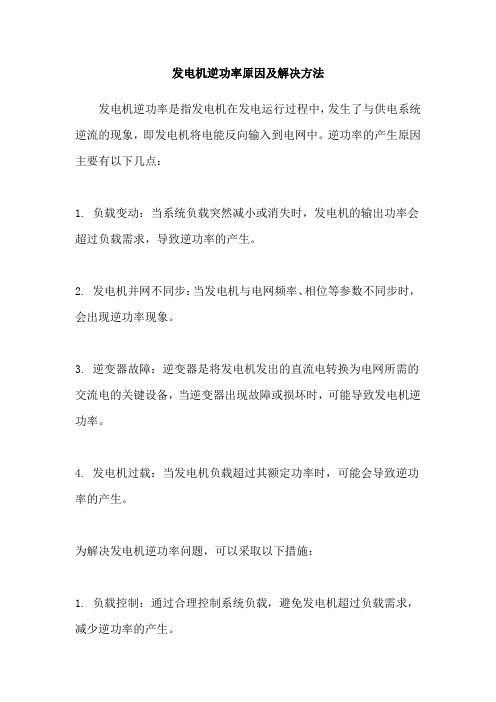 发电机逆功率原因及解决方法

发电机逆功率是指发电机在发电运行过程中，发生了与供电系统逆流的现象，即发电机将电能反向输入到电网中。逆功率的产生原因主要有以下几点：

1. 负载变动：当系统负载突然减小或消失时，发电机的输出功率会超过负载需求，导致逆功率的产生。

2. 发电机并网不同步：当发电机与电网频率、相位等参数不同步时，会出现逆功率现象。

3. 逆变器故障：逆变器是将发电机发出的直流电转换为电网所需的交流电的关键设备，当逆变器出现故障或损坏时，可能导致发电机逆功率。

4. 发电机过载：当发电机负载超过其额定功率时，可能会导致逆功率的产生。

为解决发电机逆功率问题，可以采取以下措施：

1. 负载控制：通过合理控制系统负载，避免发电机超过负载需求，减少逆功率的产生。